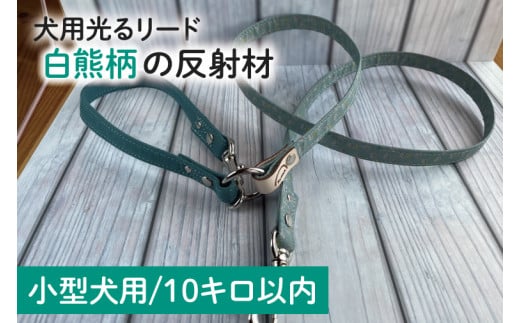 犬用光るリード
白熊柄の反射材

小型犬用/10キロ以内